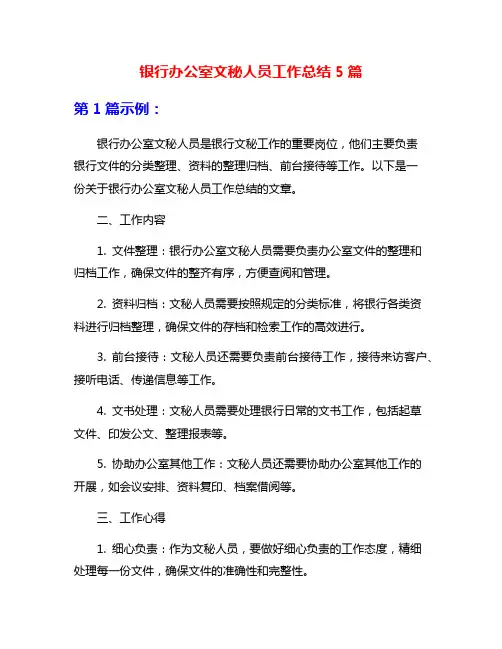 银行办公室文秘人员工作总结 5 篇

第 1 篇示例：

银行办公室文秘人员是银行文秘工作的重要岗位，他们主要负责银行文件的分类整理、资料的整理归档、前台接待等工作。以下是一份关于银行办公室文秘人员工作总结的文章。

二、工作内容

1. 文件整理：银行办公室文秘人员需要负责办公室文件的整理和归档工作，确保文件的整齐有序，方便查阅和管理。

2. 资料归档：文秘人员需要按照规定的分类标准，将银行各类资料进行归档整理，确保文件的存档和检索工作的高效进行。

3. 前台接待：文秘人员还需要负责前台接待工作，接待来访客户、接听电话、传递信息等工作。

4. 文书处理：文秘人员需要处理银行日常的文书工作，包括起草文件、印发公文、整理报表等。

5. 协助办公室其他工作：文秘人员还需要协助办公室其他工作的开展，如会议安排、资料复印、档案借阅等。

三、工作心得

1. 细心负责：作为文秘人员，要做好细心负责的工作态度，精细处理每一份文件，确保文件的准确性和完整性。